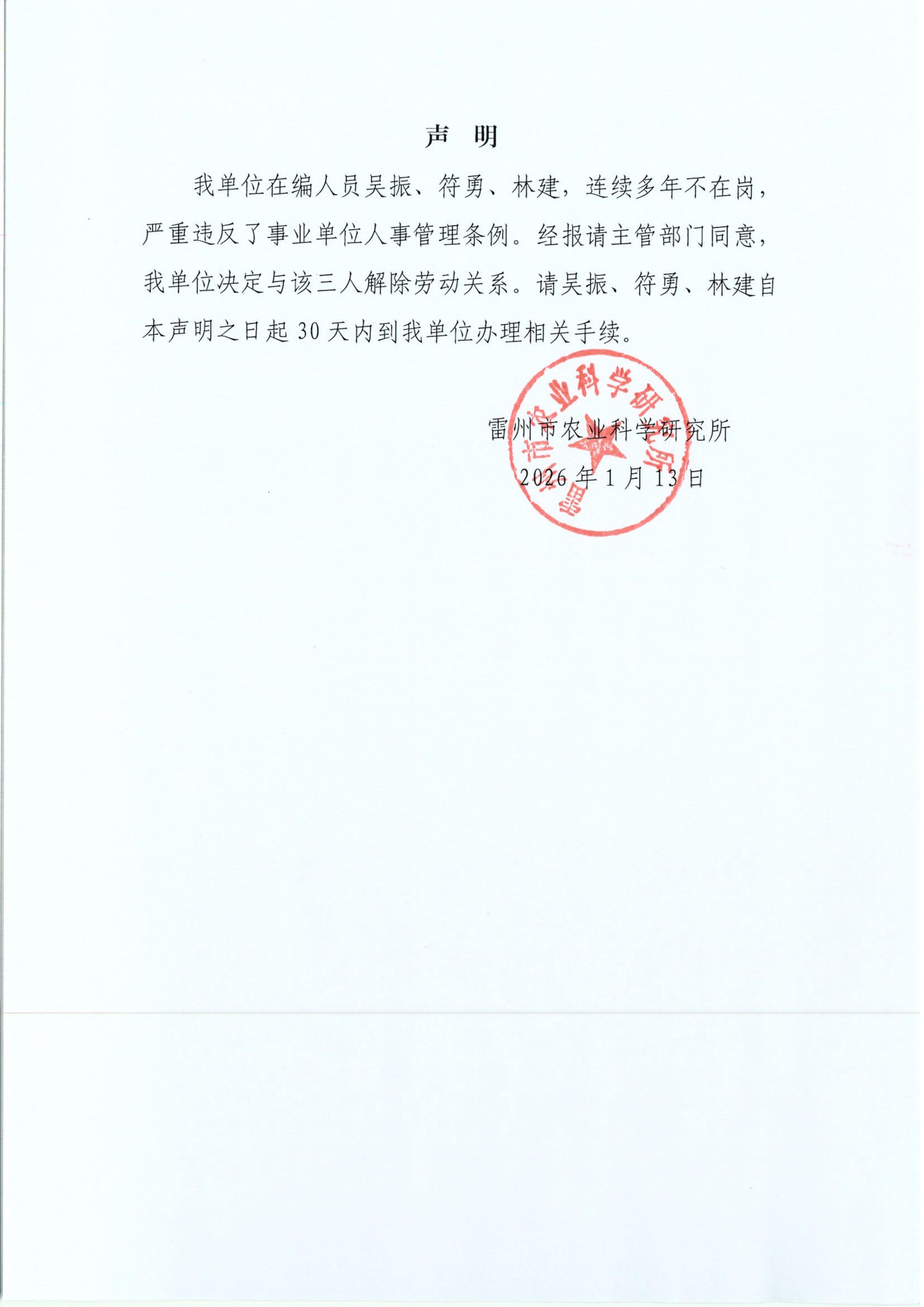 声　明

我单位在编人员吴振、符勇、林建，连续多年不在岗，严重违反了事业单位人事管理条例。经报请主管部门同意，我单位决定与该三人解除劳动关系。请吴振、符勇、林建自本声明之日起30天内到我单位办理相关手续。

雷州市农业科学研究所
2026年1月13日

雷州市农业科学研究所